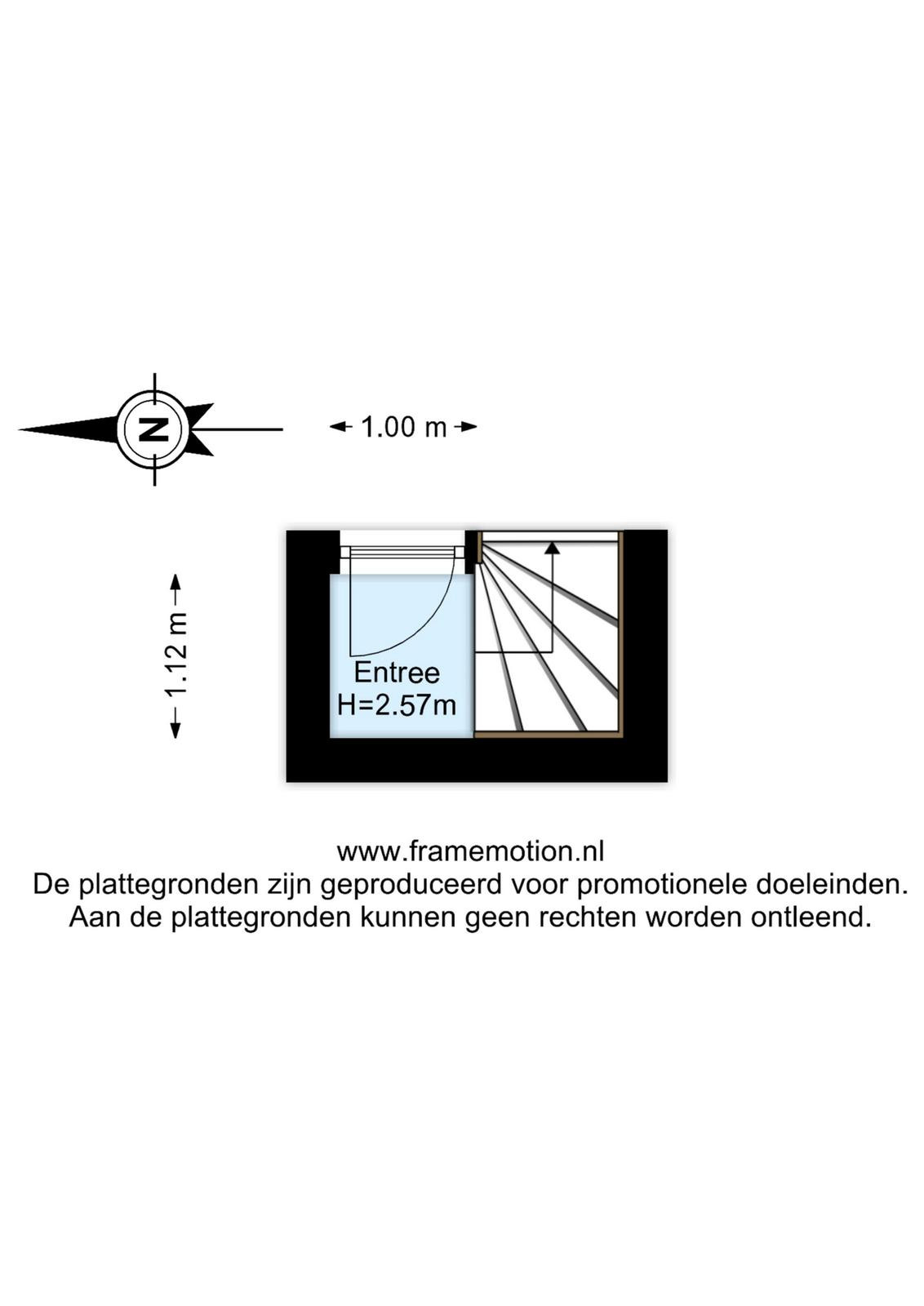 N

1.00 m

1.12 m

Entree
H=2.57m

www.framemotion.nl
De plattegronden zijn geproduceerd voor promotionele doeleinden.
Aan de plattegronden kunnen geen rechten worden ontleend.